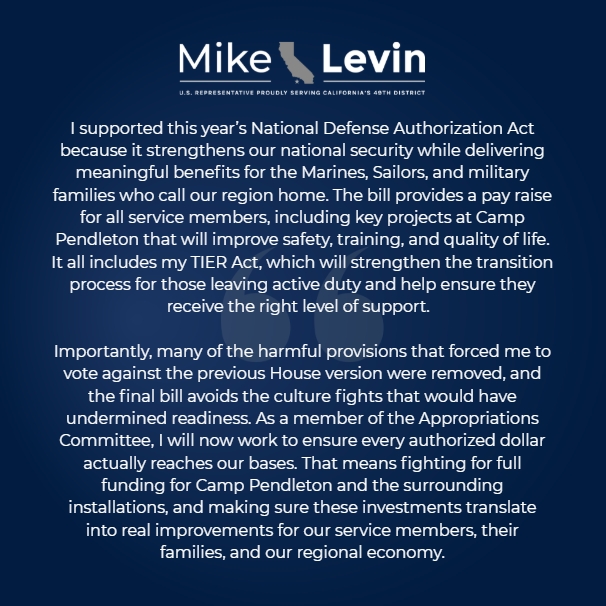 Mike Levin
U.S. REPRESENTATIVE PROUDLY SERVING CALIFORNIA'S 49TH DISTRICT

I supported this year's National Defense Authorization Act because it strengthens our national security while delivering meaningful benefits for the Marines, Sailors, and military families who call our region home. The bill provides a pay raise for all service members, including key projects at Camp Pendleton that will improve safety, training, and quality of life. It all includes my TIER Act, which will strengthen the transition process for those leaving active duty and help ensure they receive the right level of support.

Importantly, many of the harmful provisions that forced me to vote against the previous House version were removed, and the final bill avoids the culture fights that would have undermined readiness. As a member of the Appropriations Committee, I will now work to ensure every authorized dollar actually reaches our bases. That means fighting for full funding for Camp Pendleton and the surrounding installations, and making sure these investments translate into real improvements for our service members, their families, and our regional economy.